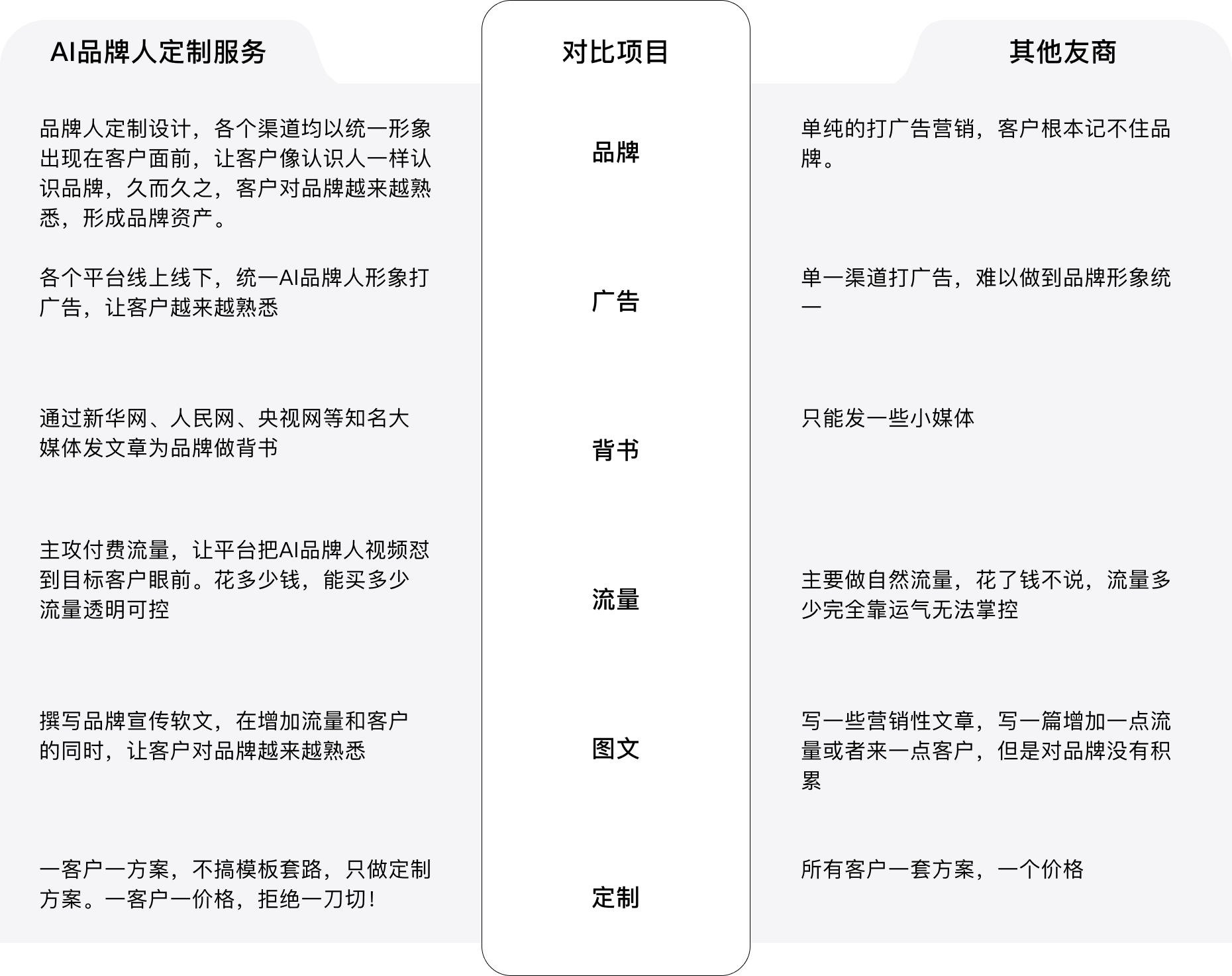 | AI品牌人定制服务 | 对比项目 | 其他友商 |
|---|---|---|
| 品牌人定制设计，各个渠道均以统一形象出现在客户面前，让客户像认识人一样认识品牌，久而久之，客户对品牌越来越熟悉，形成品牌资产。 | 品牌 | 单纯的打广告营销，客户根本记不住品牌。 |
| 各个平台线上线下，统一AI品牌人形象打广告，让客户越来越熟悉 | 广告 | 单一渠道打广告，难以做到品牌形象统一 |
| 通过新华网、人民网、央视网等知名大媒体发文章为品牌做背书 | 背书 | 只能发一些小媒体 |
| 主攻付费流量，让平台把AI品牌人视频怼到目标客户眼前。花多少钱，能买多少流量透明可控 | 流量 | 主要做自然流量，花了钱不说，流量多少完全靠运气无法掌控 |
| 撰写品牌宣传软文，在增加流量和客户的同时，让客户对品牌越来越熟悉 | 图文 | 写一些营销性文章，写一篇增加一点流量或者来一点客户，但是对品牌没有积累 |
| 一客户一方案，不搞模板套路，只做定制方案。一客户一价格，拒绝一刀切！ | 定制 | 所有客户一套方案，一个价格 |